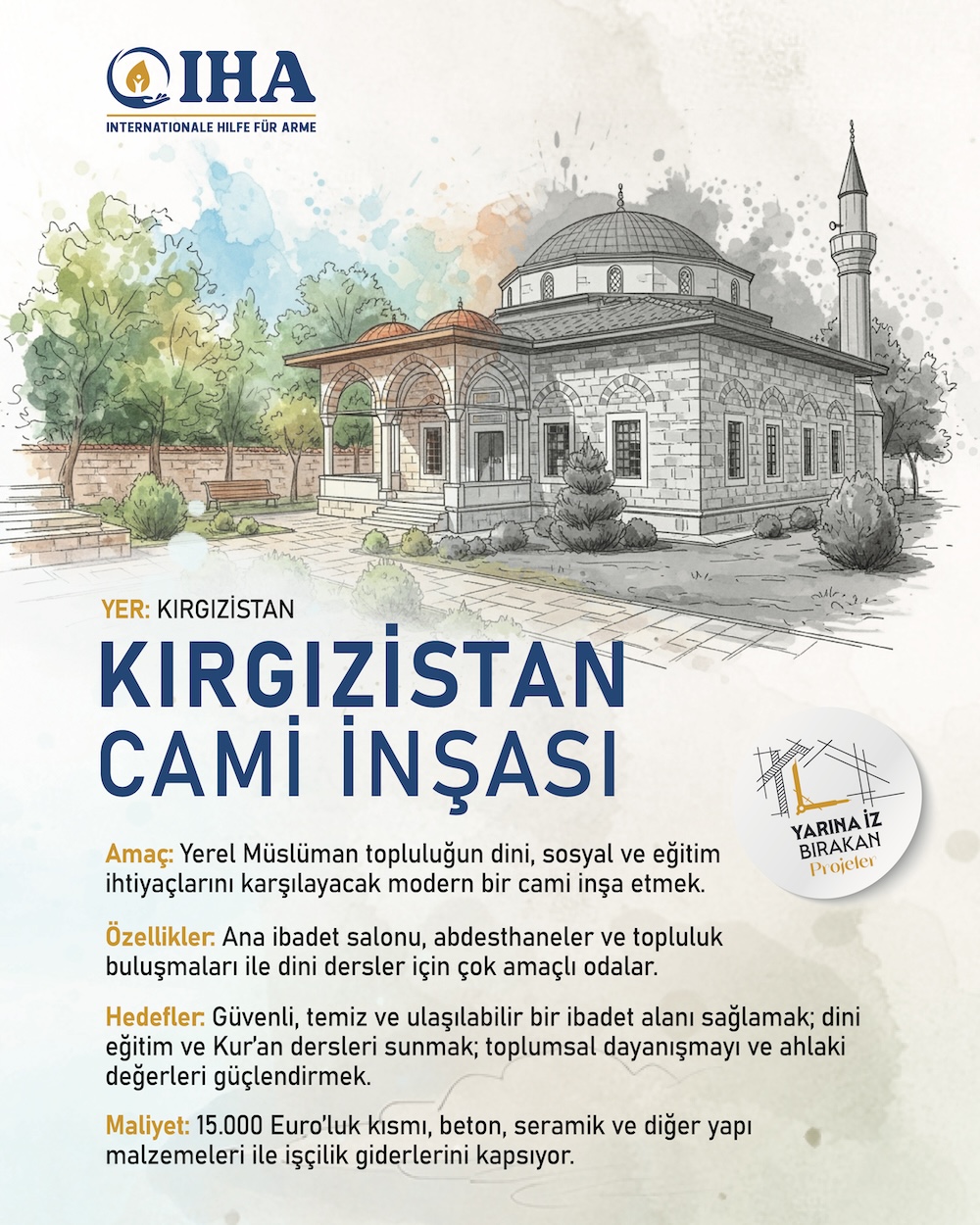 IHA
INTERNATIONALE HILFE FÜR ARME

YER: KIRGIZİSTAN

KIRGIZİSTAN
CAMİ İNŞASI

YARINA İZ
BIRAKAN
Projeler

Amaç: Yerel Müslüman topluluğun dini, sosyal ve eğitim ihtiyaçlarını karşılayacak modern bir cami inşa etmek.

Özellikler: Ana ibadet salonu, abdesthaneler ve topluluk buluşmaları ile dini dersler için çok amaçlı odalar.

Hedefler: Güvenli, temiz ve ulaşılabilir bir ibadet alanı sağlamak; dini eğitim ve Kur'an dersleri sunmak; toplumsal dayanışmayı ve ahlaki değerleri güçlendirmek.

Maliyet: 15.000 Euro'luk kısmı, beton, seramik ve diğer yapı malzemeleri ile işçilik giderlerini kapsıyor.